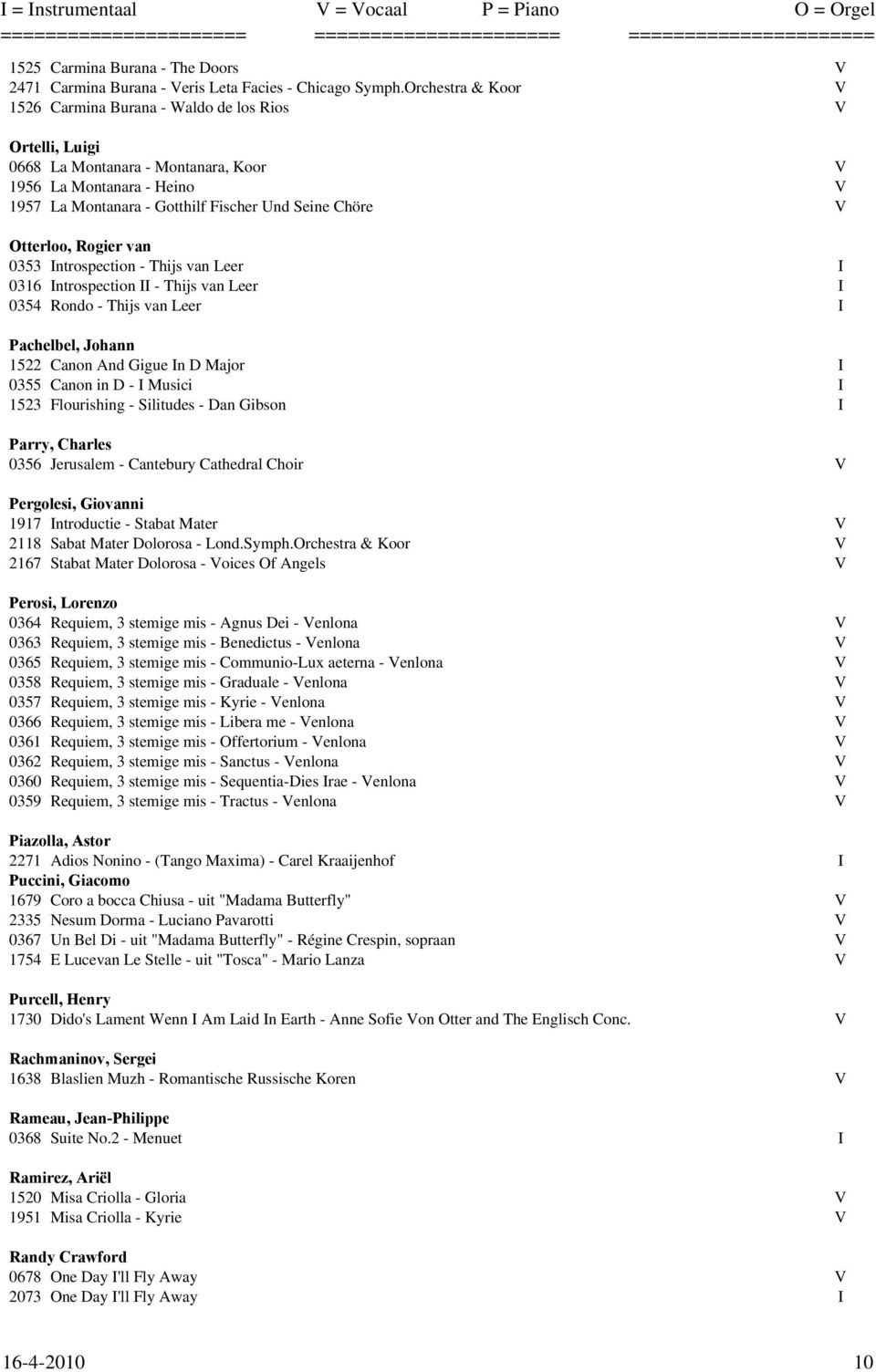 I = Instrumentaal V = Vocaal P = Piano O = Orgel
====================== ====================== ======================

1525 Carmina Burana - The Doors V
2471 Carmina Burana - Veris Leta Facies - Chicago Symph.Orchestra & Koor V
1526 Carmina Burana - Waldo de los Rios V

Ortelli, Luigi
0668 La Montanara - Montanara, Koor V
1956 La Montanara - Heino V
1957 La Montanara - Gotthilf Fischer Und Seine Chöre V

Otterloo, Rogier van
0353 Introspection - Thijs van Leer I
0316 Introspection II - Thijs van Leer I
0354 Rondo - Thijs van Leer I

Pachelbel, Johann
1522 Canon And Gigue In D Major I
0355 Canon in D - I Musici I
1523 Flourishing - Silitudes - Dan Gibson I

Parry, Charles
0356 Jerusalem - Cantebury Cathedral Choir V

Pergolesi, Giovanni
1917 Introductie - Stabat Mater V
2118 Sabat Mater Dolorosa - Lond.Symph.Orchestra & Koor V
2167 Stabat Mater Dolorosa - Voices Of Angels V

Perosi, Lorenzo
0364 Requiem, 3 stemige mis - Agnus Dei - Venlona V
0363 Requiem, 3 stemige mis - Benedictus - Venlona V
0365 Requiem, 3 stemige mis - Communio-Lux aeterna - Venlona V
0358 Requiem, 3 stemige mis - Graduale - Venlona V
0357 Requiem, 3 stemige mis - Kyrie - Venlona V
0366 Requiem, 3 stemige mis - Libera me - Venlona V
0361 Requiem, 3 stemige mis - Offertorium - Venlona V
0362 Requiem, 3 stemige mis - Sanctus - Venlona V
0360 Requiem, 3 stemige mis - Sequentia-Dies Irae - Venlona V
0359 Requiem, 3 stemige mis - Tractus - Venlona V

Piazolla, Astor
2271 Adios Nonino - (Tango Maxima) - Carel Kraaijenhof I
Puccini, Giacomo
1679 Coro a bocca Chiusa - uit "Madama Butterfly" V
2335 Nesum Dorma - Luciano Pavarotti V
0367 Un Bel Di - uit "Madama Butterfly" - Régine Crespin, sopraan V
1754 E Lucevan Le Stelle - uit "Tosca" - Mario Lanza V

Purcell, Henry
1730 Dido's Lament Wenn I Am Laid In Earth - Anne Sofie Von Otter and The Englisch Conc. V

Rachmaninov, Sergei
1638 Blaslien Muzh - Romantische Russische Koren V

Rameau, Jean-Philippe
0368 Suite No.2 - Menuet I

Ramirez, Ariël
1520 Misa Criolla - Gloria V
1951 Misa Criolla - Kyrie V

Randy Crawford
0678 One Day I'll Fly Away V
2073 One Day I'll Fly Away I

16-4-2010 10